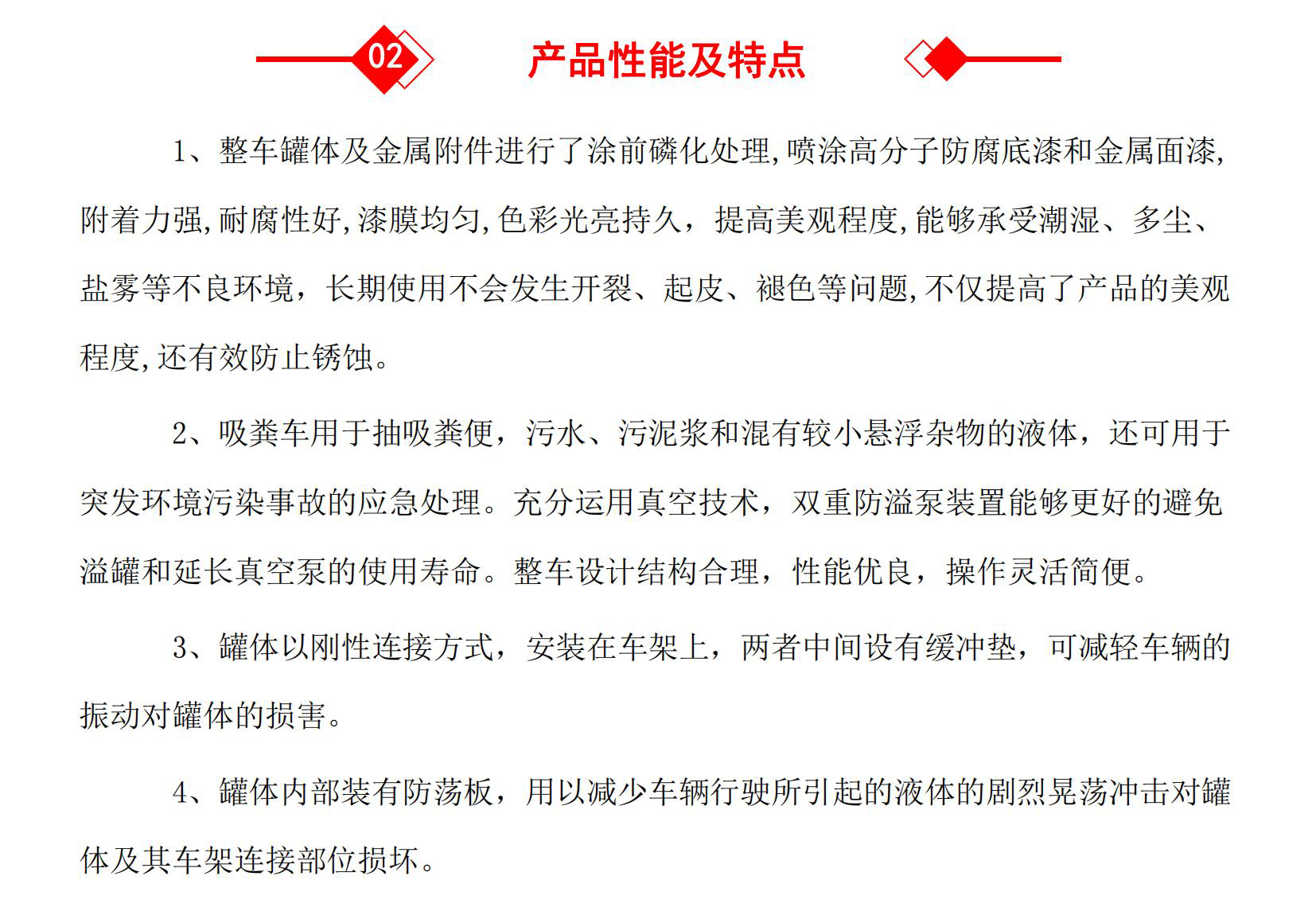 02 产品性能及特点

1、整车罐体及金属附件进行了涂前磷化处理,喷涂高分子防腐底漆和金属面漆,附着力强,耐腐性好,漆膜均匀,色彩光亮持久，提高美观程度,能够承受潮湿、多尘、盐雾等不良环境，长期使用不会发生开裂、起皮、褪色等问题,不仅提高了产品的美观程度,还有效防止锈蚀。

2、吸粪车用于抽吸粪便，污水、污泥浆和混有较小悬浮杂物的液体，还可用于突发环境污染事故的应急处理。充分运用真空技术，双重防溢泵装置能够更好的避免溢罐和延长真空泵的使用寿命。整车设计结构合理，性能优良，操作灵活简便。

3、罐体以刚性连接方式，安装在车架上，两者中间设有缓冲垫，可减轻车辆的振动对罐体的损害。

4、罐体内部装有防荡板，用以减少车辆行驶所引起的液体的剧烈晃荡冲击对罐体及其车架连接部位损坏。